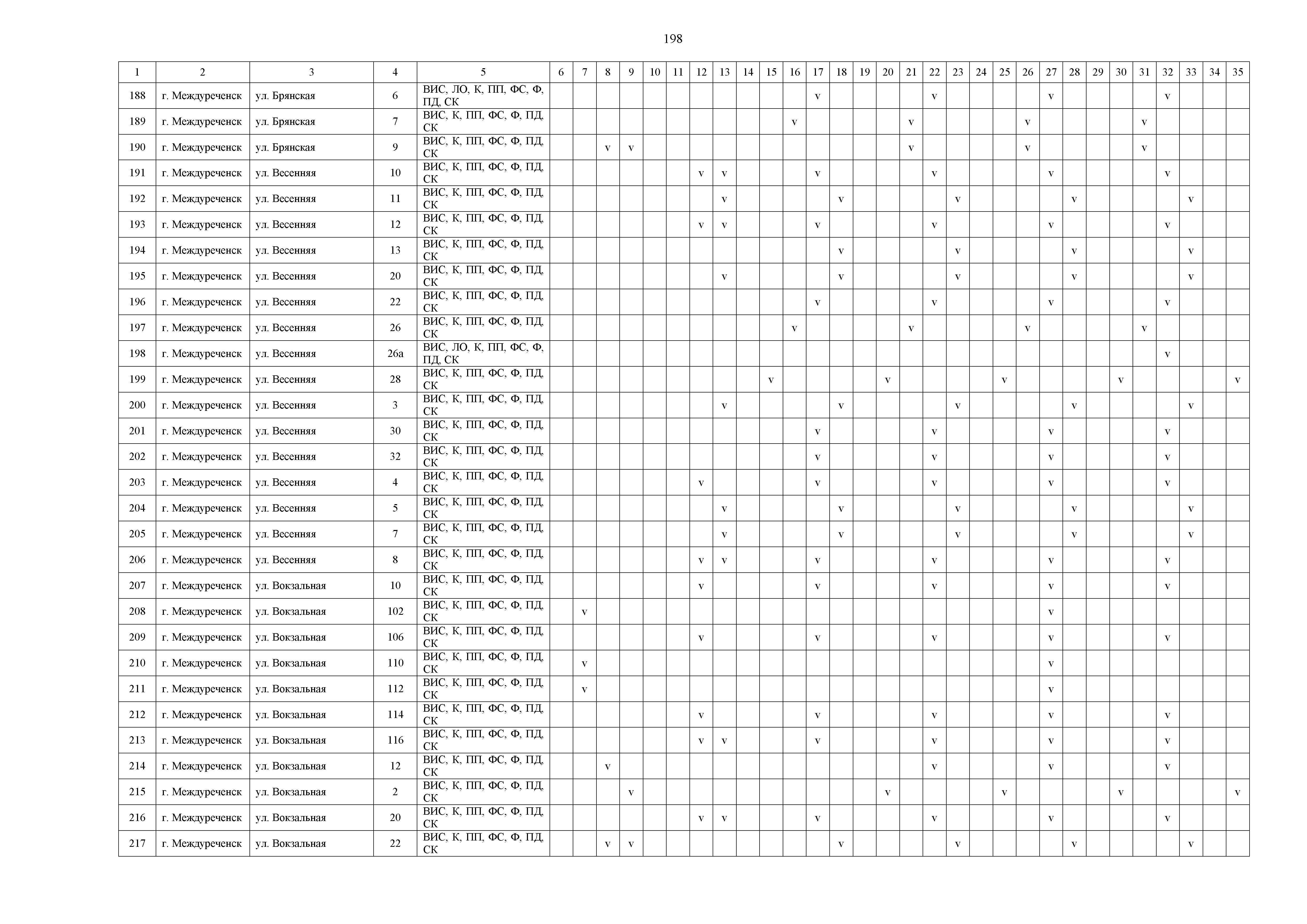 198

| 1 | 2 | 3 | 4 | 5 | 6 | 7 | 8 | 9 | 10 | 11 | 12 | 13 | 14 | 15 | 16 | 17 | 18 | 19 | 20 | 21 | 22 | 23 | 24 | 25 | 26 | 27 | 28 | 29 | 30 | 31 | 32 | 33 | 34 | 35 |
|---|---|---|---|---|---|---|---|---|---|---|---|---|---|---|---|---|---|---|---|---|---|---|---|---|---|---|---|---|---|---|---|---|---|---|
| 188 | г. Междуреченск | ул. Брянская | 6 | ВИС, ЛО, К, ПП, ФС, Ф, ПД, СК | | | | | | | | | | | | v | | | | | v | | | | | v | | | | | v | | | |
| 189 | г. Междуреченск | ул. Брянская | 7 | ВИС, К, ПП, ФС, Ф, ПД, СК | | | | | | | | | | | v | | | | | v | | | | | v | | | | | v | | | | |
| 190 | г. Междуреченск | ул. Брянская | 9 | ВИС, К, ПП, ФС, Ф, ПД, СК | | | v | v | | | | | | | | | | | | v | | | | | v | | | | | v | | | | |
| 191 | г. Междуреченск | ул. Весенняя | 10 | ВИС, К, ПП, ФС, Ф, ПД, СК | | | | | | | v | v | | | | v | | | | | v | | | | | v | | | | | v | | | |
| 192 | г. Междуреченск | ул. Весенняя | 11 | ВИС, К, ПП, ФС, Ф, ПД, СК | | | | | | | | v | | | | | v | | | | | v | | | | | v | | | | | v | | |
| 193 | г. Междуреченск | ул. Весенняя | 12 | ВИС, К, ПП, ФС, Ф, ПД, СК | | | | | | | v | v | | | | v | | | | | v | | | | | v | | | | | v | | | |
| 194 | г. Междуреченск | ул. Весенняя | 13 | ВИС, К, ПП, ФС, Ф, ПД, СК | | | | | | | | | | | | | v | | | | | v | | | | | v | | | | | v | | |
| 195 | г. Междуреченск | ул. Весенняя | 20 | ВИС, К, ПП, ФС, Ф, ПД, СК | | | | | | | | v | | | | | v | | | | | v | | | | | v | | | | | v | | |
| 196 | г. Междуреченск | ул. Весенняя | 22 | ВИС, К, ПП, ФС, Ф, ПД, СК | | | | | | | | | | | | v | | | | | v | | | | | v | | | | | v | | | |
| 197 | г. Междуреченск | ул. Весенняя | 26 | ВИС, К, ПП, ФС, Ф, ПД, СК | | | | | | | | | | | v | | | | | v | | | | | v | | | | | v | | | | |
| 198 | г. Междуреченск | ул. Весенняя | 26а | ВИС, ЛО, К, ПП, ФС, Ф, ПД, СК | | | | | | | | | | | | | | | | | | | | | | | | | | | v | | | |
| 199 | г. Междуреченск | ул. Весенняя | 28 | ВИС, К, ПП, ФС, Ф, ПД, СК | | | | | | | | | | v | | | | | v | | | | | v | | | | | v | | | | | v |
| 200 | г. Междуреченск | ул. Весенняя | 3 | ВИС, К, ПП, ФС, Ф, ПД, СК | | | | | | | | v | | | | | v | | | | | v | | | | | v | | | | | v | | |
| 201 | г. Междуреченск | ул. Весенняя | 30 | ВИС, К, ПП, ФС, Ф, ПД, СК | | | | | | | | | | | | v | | | | | v | | | | | v | | | | | v | | | |
| 202 | г. Междуреченск | ул. Весенняя | 32 | ВИС, К, ПП, ФС, Ф, ПД, СК | | | | | | | | | | | | v | | | | | v | | | | | v | | | | | v | | | |
| 203 | г. Междуреченск | ул. Весенняя | 4 | ВИС, К, ПП, ФС, Ф, ПД, СК | | | | | | | v | | | | | v | | | | | v | | | | | v | | | | | v | | | |
| 204 | г. Междуреченск | ул. Весенняя | 5 | ВИС, К, ПП, ФС, Ф, ПД, СК | | | | | | | | v | | | | | v | | | | | v | | | | | v | | | | | v | | |
| 205 | г. Междуреченск | ул. Весенняя | 7 | ВИС, К, ПП, ФС, Ф, ПД, СК | | | | | | | | v | | | | | v | | | | | v | | | | | v | | | | | v | | |
| 206 | г. Междуреченск | ул. Весенняя | 8 | ВИС, К, ПП, ФС, Ф, ПД, СК | | | | | | | v | v | | | | v | | | | | v | | | | | v | | | | | v | | | |
| 207 | г. Междуреченск | ул. Вокзальная | 10 | ВИС, К, ПП, ФС, Ф, ПД, СК | | | | | | | v | | | | | v | | | | | v | | | | | v | | | | | v | | | |
| 208 | г. Междуреченск | ул. Вокзальная | 102 | ВИС, К, ПП, ФС, Ф, ПД, СК | | v | | | | | | | | | | | | | | | | | | | | v | | | | | | | | |
| 209 | г. Междуреченск | ул. Вокзальная | 106 | ВИС, К, ПП, ФС, Ф, ПД, СК | | | | | | | v | | | | | v | | | | | v | | | | | v | | | | | v | | | |
| 210 | г. Междуреченск | ул. Вокзальная | 110 | ВИС, К, ПП, ФС, Ф, ПД, СК | | v | | | | | | | | | | | | | | | | | | | | v | | | | | | | | |
| 211 | г. Междуреченск | ул. Вокзальная | 112 | ВИС, К, ПП, ФС, Ф, ПД, СК | | v | | | | | | | | | | | | | | | | | | | | v | | | | | | | | |
| 212 | г. Междуреченск | ул. Вокзальная | 114 | ВИС, К, ПП, ФС, Ф, ПД, СК | | | | | | | v | | | | | v | | | | | v | | | | | v | | | | | v | | | |
| 213 | г. Междуреченск | ул. Вокзальная | 116 | ВИС, К, ПП, ФС, Ф, ПД, СК | | | | | | | v | v | | | | v | | | | | v | | | | | v | | | | | v | | | |
| 214 | г. Междуреченск | ул. Вокзальная | 12 | ВИС, К, ПП, ФС, Ф, ПД, СК | | | v | | | | | | | | | | | | | | v | | | | | v | | | | | v | | | |
| 215 | г. Междуреченск | ул. Вокзальная | 2 | ВИС, К, ПП, ФС, Ф, ПД, СК | | | | v | | | | | | | | | | | v | | | | | v | | | | | v | | | | | v |
| 216 | г. Междуреченск | ул. Вокзальная | 20 | ВИС, К, ПП, ФС, Ф, ПД, СК | | | | | | | v | v | | | | v | | | | | v | | | | | v | | | | | v | | | |
| 217 | г. Междуреченск | ул. Вокзальная | 22 | ВИС, К, ПП, ФС, Ф, ПД, СК | | | v | v | | | | | | | | | v | | | | | v | | | | | v | | | | | v | | |